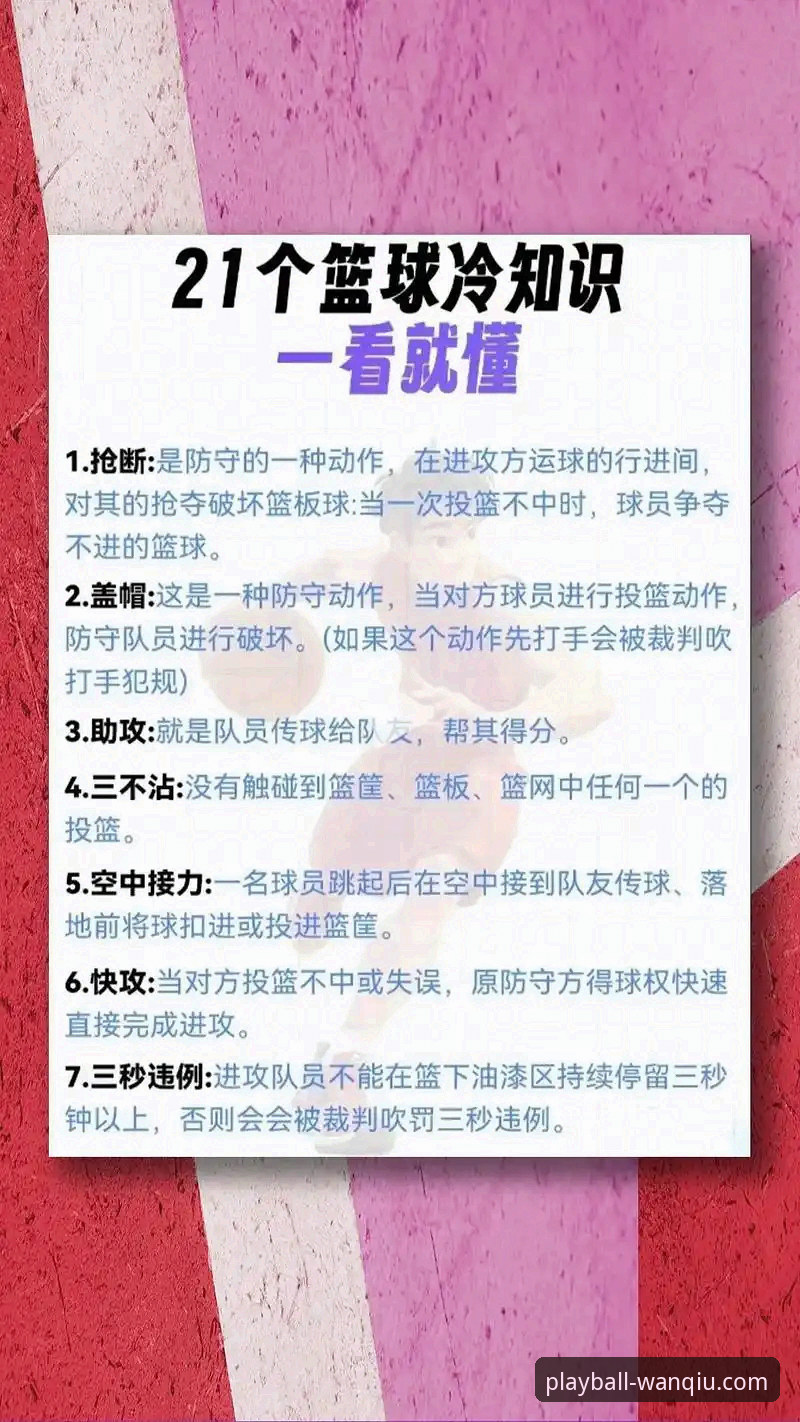 21个篮球冷知识
一看就懂

1.抢断:是防守的一种动作，在进攻方运球的行进间，对其的抢夺破坏篮板球:当一次投篮不中时，球员争夺不进的篮球。

2.盖帽:这是一种防守动作，当对方球员进行投篮动作，防守队员进行破坏。(如果这个动作先打手会被裁判吹打手犯规)

3.助攻:就是队员传球给队友，帮其得分。

4.三不沾:没有触碰到篮筐、篮板、篮网中任何一个的投篮。

5.空中接力:一名球员跳起后在空中接到队友传球、落地前将球扣进或投进篮筐。

6.快攻:当对方投篮不中或失误，原防守方得球权快速直接完成进攻。

7.三秒违例:进攻队员不能在篮下油漆区持续停留三秒钟以上，否则会会被裁判吹罚三秒违例。

playball-wanqiu.com